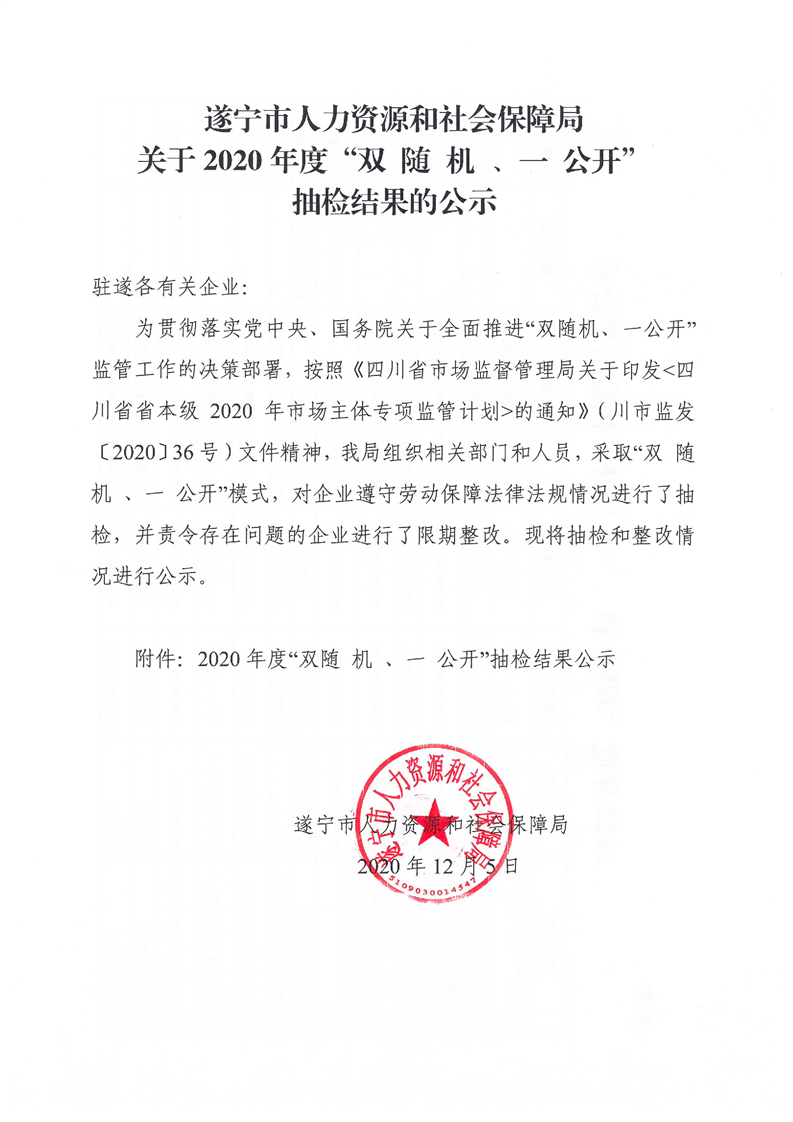 遂宁市人力资源和社会保障局
关于 2020 年度“双 随 机 、一 公开”
抽检结果的公示

驻遂各有关企业:

为贯彻落实党中央、国务院关于全面推进“双随机、一公开”监管工作的决策部署，按照《四川省市场监督管理局关于印发<四川省省本级 2020 年市场主体专项监管计划>的通知》（川市监发〔2020〕36 号）文件精神，我局组织相关部门和人员，采取“双 随 机 、一 公开”模式，对企业遵守劳动保障法律法规情况进行了抽检，并责令存在问题的企业进行了限期整改。现将抽检和整改情况进行公示。

附件：2020 年度“双随 机 、一 公开”抽检结果公示

遂宁市人力资源和社会保障局
2020 年 12 月 5 日

遂宁市人力资源和社会保障局
5109030014547